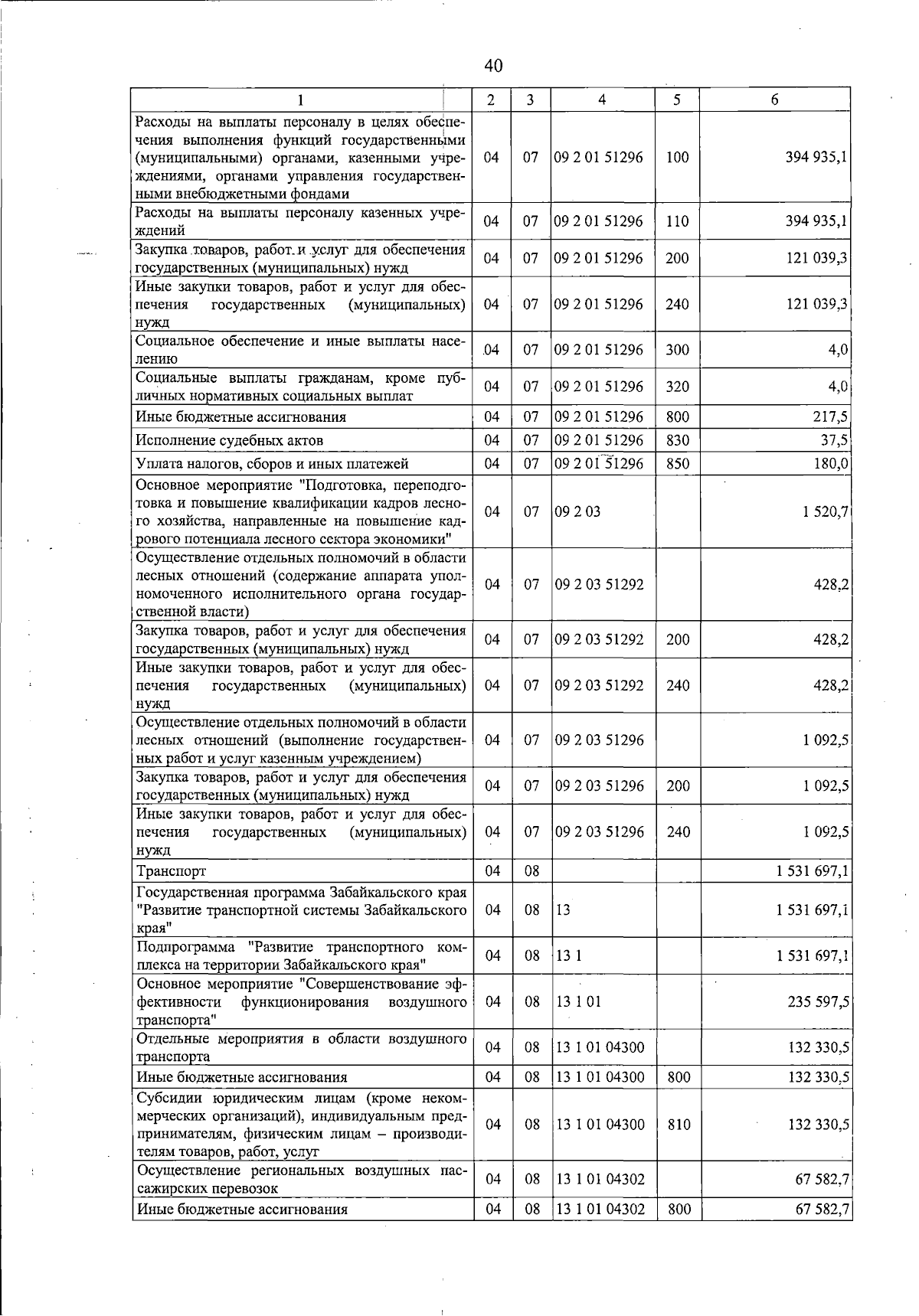 40

| 1 | 2 | 3 | 4 | 5 | 6 |
|---|---|---|---|---|---|
| Расходы на выплаты персоналу в целях обеспечения выполнения функций государственными (муниципальными) органами, казенными учреждениями, органами управления государственными внебюджетными фондами | 04 | 07 | 09 2 01 51296 | 100 | 394 935,1 |
| Расходы на выплаты персоналу казенных учреждений | 04 | 07 | 09 2 01 51296 | 110 | 394 935,1 |
| Закупка товаров, работ и услуг для обеспечения государственных (муниципальных) нужд | 04 | 07 | 09 2 01 51296 | 200 | 121 039,3 |
| Иные закупки товаров, работ и услуг для обеспечения государственных (муниципальных) нужд | 04 | 07 | 09 2 01 51296 | 240 | 121 039,3 |
| Социальное обеспечение и иные выплаты населению | 04 | 07 | 09 2 01 51296 | 300 | 4,0 |
| Социальные выплаты гражданам, кроме публичных нормативных социальных выплат | 04 | 07 | 09 2 01 51296 | 320 | 4,0 |
| Иные бюджетные ассигнования | 04 | 07 | 09 2 01 51296 | 800 | 217,5 |
| Исполнение судебных актов | 04 | 07 | 09 2 01 51296 | 830 | 37,5 |
| Уплата налогов, сборов и иных платежей | 04 | 07 | 09 2 01 51296 | 850 | 180,0 |
| Основное мероприятие "Подготовка, переподготовка и повышение квалификации кадров лесного хозяйства, направленные на повышение кадрового потенциала лесного сектора экономики" | 04 | 07 | 09 2 03 | | 1 520,7 |
| Осуществление отдельных полномочий в области лесных отношений (содержание аппарата уполномоченного исполнительного органа государственной власти) | 04 | 07 | 09 2 03 51292 | | 428,2 |
| Закупка товаров, работ и услуг для обеспечения государственных (муниципальных) нужд | 04 | 07 | 09 2 03 51292 | 200 | 428,2 |
| Иные закупки товаров, работ и услуг для обеспечения государственных (муниципальных) нужд | 04 | 07 | 09 2 03 51292 | 240 | 428,2 |
| Осуществление отдельных полномочий в области лесных отношений (выполнение государственных работ и услуг казенным учреждением) | 04 | 07 | 09 2 03 51296 | | 1 092,5 |
| Закупка товаров, работ и услуг для обеспечения государственных (муниципальных) нужд | 04 | 07 | 09 2 03 51296 | 200 | 1 092,5 |
| Иные закупки товаров, работ и услуг для обеспечения государственных (муниципальных) нужд | 04 | 07 | 09 2 03 51296 | 240 | 1 092,5 |
| Транспорт | 04 | 08 | | | 1 531 697,1 |
| Государственная программа Забайкальского края "Развитие транспортной системы Забайкальского края" | 04 | 08 | 13 | | 1 531 697,1 |
| Подпрограмма "Развитие транспортного комплекса на территории Забайкальского края" | 04 | 08 | 13 1 | | 1 531 697,1 |
| Основное мероприятие "Совершенствование эффективности функционирования воздушного транспорта" | 04 | 08 | 13 1 01 | | 235 597,5 |
| Отдельные мероприятия в области воздушного транспорта | 04 | 08 | 13 1 01 04300 | | 132 330,5 |
| Иные бюджетные ассигнования | 04 | 08 | 13 1 01 04300 | 800 | 132 330,5 |
| Субсидии юридическим лицам (кроме некоммерческих организаций), индивидуальным предпринимателям, физическим лицам – производителям товаров, работ, услуг | 04 | 08 | 13 1 01 04300 | 810 | 132 330,5 |
| Осуществление региональных воздушных пассажирских перевозок | 04 | 08 | 13 1 01 04302 | | 67 582,7 |
| Иные бюджетные ассигнования | 04 | 08 | 13 1 01 04302 | 800 | 67 582,7 |